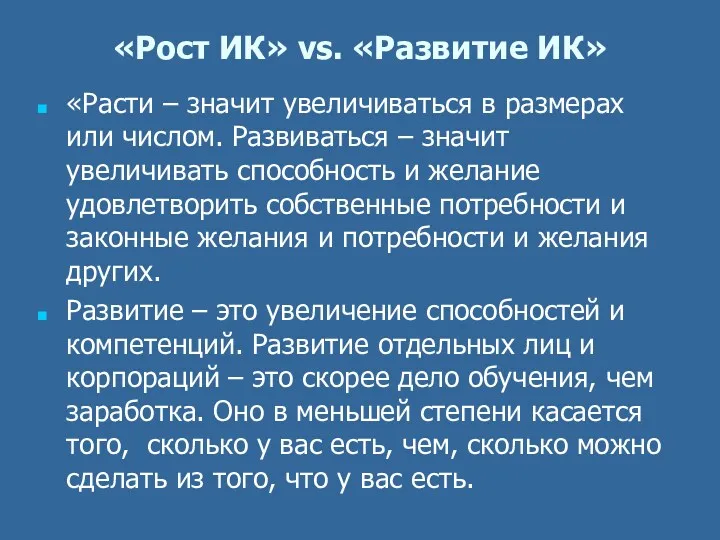 «Рост ИК» vs. «Развитие ИК»

«Расти – значит увеличиваться в размерах или числом. Развиваться – значит увеличивать способность и желание удовлетворить собственные потребности и законные желания и потребности и желания других.

Развитие – это увеличение способностей и компетенций. Развитие отдельных лиц и корпораций – это скорее дело обучения, чем заработка. Оно в меньшей степени касается того, сколько у вас есть, чем, сколько можно сделать из того, что у вас есть.